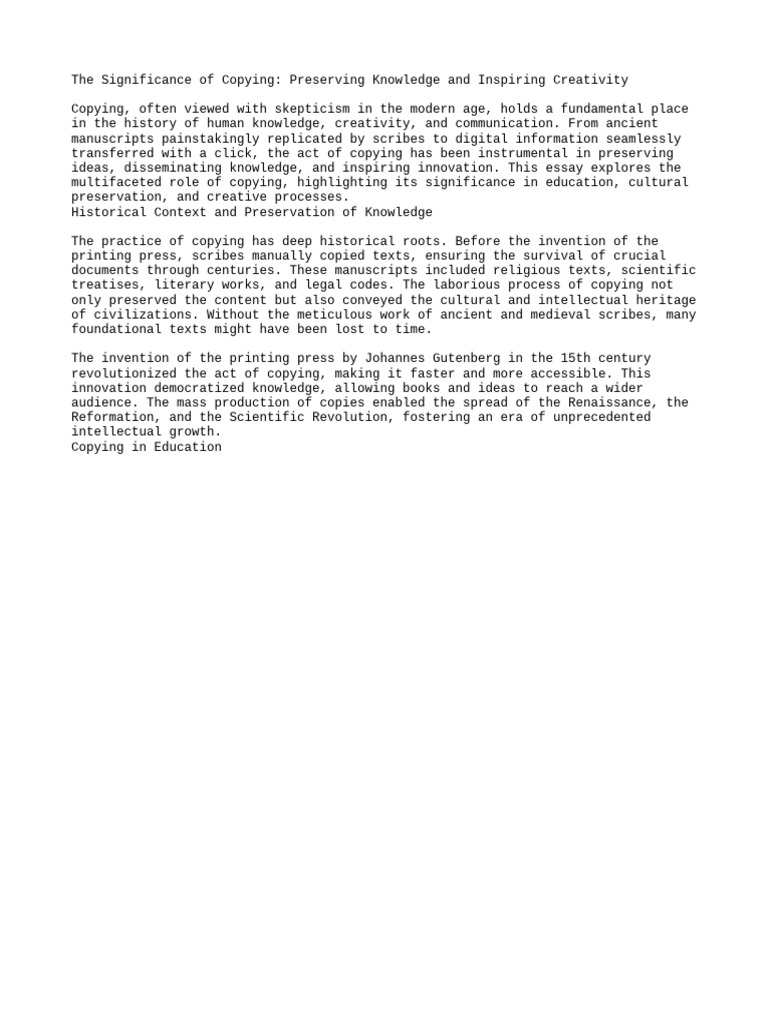 The Significance of Copying: Preserving Knowledge and Inspiring Creativity

Copying, often viewed with skepticism in the modern age, holds a fundamental place in the history of human knowledge, creativity, and communication. From ancient manuscripts painstakingly replicated by scribes to digital information seamlessly transferred with a click, the act of copying has been instrumental in preserving ideas, disseminating knowledge, and inspiring innovation. This essay explores the multifaceted role of copying, highlighting its significance in education, cultural preservation, and creative processes.
Historical Context and Preservation of Knowledge

The practice of copying has deep historical roots. Before the invention of the printing press, scribes manually copied texts, ensuring the survival of crucial documents through centuries. These manuscripts included religious texts, scientific treatises, literary works, and legal codes. The laborious process of copying not only preserved the content but also conveyed the cultural and intellectual heritage of civilizations. Without the meticulous work of ancient and medieval scribes, many foundational texts might have been lost to time.

The invention of the printing press by Johannes Gutenberg in the 15th century revolutionized the act of copying, making it faster and more accessible. This innovation democratized knowledge, allowing books and ideas to reach a wider audience. The mass production of copies enabled the spread of the Renaissance, the Reformation, and the Scientific Revolution, fostering an era of unprecedented intellectual growth.
Copying in Education